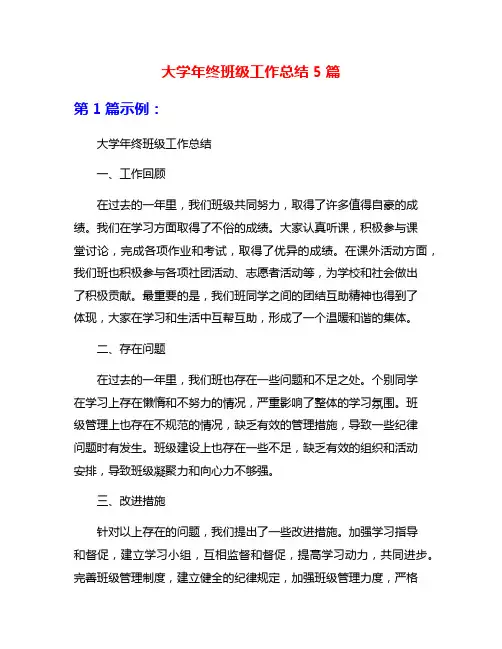 大学年终班级工作总结 5 篇

第 1 篇示例：

大学年终班级工作总结

一、工作回顾

在过去的一年里，我们班级共同努力，取得了许多值得自豪的成绩。我们在学习方面取得了不俗的成绩。大家认真听课，积极参与课堂讨论，完成各项作业和考试，取得了优异的成绩。在课外活动方面，我们班也积极参与各项社团活动、志愿者活动等，为学校和社会做出了积极贡献。最重要的是，我们班同学之间的团结互助精神也得到了体现，大家在学习和生活中互帮互助，形成了一个温暖和谐的集体。

二、存在问题

在过去的一年里，我们班也存在一些问题和不足之处。个别同学在学习上存在懒惰和不努力的情况，严重影响了整体的学习氛围。班级管理上也存在不规范的情况，缺乏有效的管理措施，导致一些纪律问题时有发生。班级建设上也存在一些不足，缺乏有效的组织和活动安排，导致班级凝聚力和向心力不够强。

三、改进措施

针对以上存在的问题，我们提出了一些改进措施。加强学习指导和督促，建立学习小组，互相监督和督促，提高学习动力，共同进步。完善班级管理制度，建立健全的纪律规定，加强班级管理力度，严格